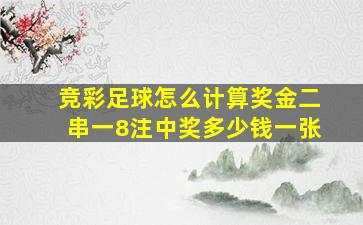 竞彩足球怎么计算奖金二串一8注中奖多少钱一张